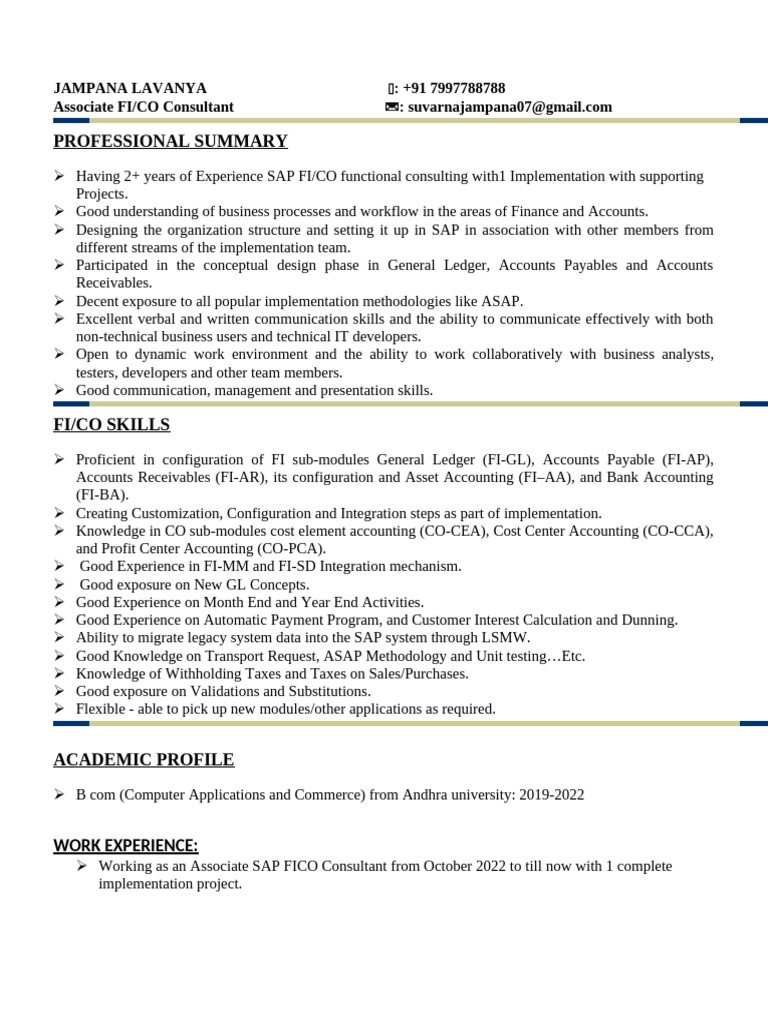 JAMPANA LAVANYA
Associate FI/CO Consultant

: +91 7997788788
✉: suvarnajampana07@gmail.com

PROFESSIONAL SUMMARY

➢ Having 2+ years of Experience SAP FI/CO functional consulting with1 Implementation with supporting Projects.
➢ Good understanding of business processes and workflow in the areas of Finance and Accounts.
➢ Designing the organization structure and setting it up in SAP in association with other members from different streams of the implementation team.
➢ Participated in the conceptual design phase in General Ledger, Accounts Payables and Accounts Receivables.
➢ Decent exposure to all popular implementation methodologies like ASAP.
➢ Excellent verbal and written communication skills and the ability to communicate effectively with both non-technical business users and technical IT developers.
➢ Open to dynamic work environment and the ability to work collaboratively with business analysts, testers, developers and other team members.
➢ Good communication, management and presentation skills.

FI/CO SKILLS

➢ Proficient in configuration of FI sub-modules General Ledger (FI-GL), Accounts Payable (FI-AP), Accounts Receivables (FI-AR), its configuration and Asset Accounting (FI–AA), and Bank Accounting (FI-BA).
➢ Creating Customization, Configuration and Integration steps as part of implementation.
➢ Knowledge in CO sub-modules cost element accounting (CO-CEA), Cost Center Accounting (CO-CCA), and Profit Center Accounting (CO-PCA).
➢ Good Experience in FI-MM and FI-SD Integration mechanism.
➢ Good exposure on New GL Concepts.
➢ Good Experience on Month End and Year End Activities.
➢ Good Experience on Automatic Payment Program, and Customer Interest Calculation and Dunning.
➢ Ability to migrate legacy system data into the SAP system through LSMW.
➢ Good Knowledge on Transport Request, ASAP Methodology and Unit testing…Etc.
➢ Knowledge of Withholding Taxes and Taxes on Sales/Purchases.
➢ Good exposure on Validations and Substitutions.
➢ Flexible - able to pick up new modules/other applications as required.

ACADEMIC PROFILE

➢ B com (Computer Applications and Commerce) from Andhra university: 2019-2022

WORK EXPERIENCE:

➢ Working as an Associate SAP FICO Consultant from October 2022 to till now with 1 complete implementation project.